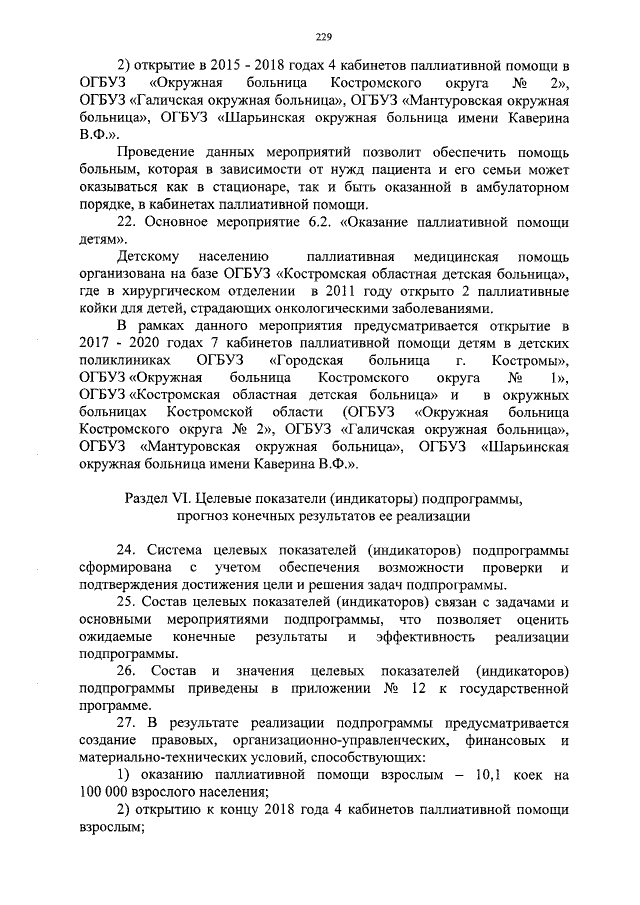 229

2) открытие в 2015 - 2018 годах 4 кабинетов паллиативной помощи в ОГБУЗ «Окружная больница Костромского округа № 2», ОГБУЗ «Галичская окружная больница», ОГБУЗ «Мантуровская окружная больница», ОГБУЗ «Шарьинская окружная больница имени Каверина В.Ф.».

Проведение данных мероприятий позволит обеспечить помощь больным, которая в зависимости от нужд пациента и его семьи может оказываться как в стационаре, так и быть оказанной в амбулаторном порядке, в кабинетах паллиативной помощи.

22. Основное мероприятие 6.2. «Оказание паллиативной помощи детям».

Детскому населению паллиативная медицинская помощь организована на базе ОГБУЗ «Костромская областная детская больница», где в хирургическом отделении в 2011 году открыто 2 паллиативные койки для детей, страдающих онкологическими заболеваниями.

В рамках данного мероприятия предусматривается открытие в 2017 - 2020 годах 7 кабинетов паллиативной помощи детям в детских поликлиниках ОГБУЗ «Городская больница г. Костромы», ОГБУЗ «Окружная больница Костромского округа № 1», ОГБУЗ «Костромская областная детская больница» и в окружных больницах Костромской области (ОГБУЗ «Окружная больница Костромского округа № 2», ОГБУЗ «Галичская окружная больница», ОГБУЗ «Мантуровская окружная больница», ОГБУЗ «Шарьинская окружная больница имени Каверина В.Ф.».

Раздел VI. Целевые показатели (индикаторы) подпрограммы, прогноз конечных результатов ее реализации

24. Система целевых показателей (индикаторов) подпрограммы сформирована с учетом обеспечения возможности проверки и подтверждения достижения цели и решения задач подпрограммы.

25. Состав целевых показателей (индикаторов) связан с задачами и основными мероприятиями подпрограммы, что позволяет оценить ожидаемые конечные результаты и эффективность реализации подпрограммы.

26. Состав и значения целевых показателей (индикаторов) подпрограммы приведены в приложении № 12 к государственной программе.

27. В результате реализации подпрограммы предусматривается создание правовых, организационно-управленческих, финансовых и материально-технических условий, способствующих:

1) оказанию паллиативной помощи взрослым – 10,1 коек на 100 000 взрослого населения;

2) открытию к концу 2018 года 4 кабинетов паллиативной помощи взрослым;